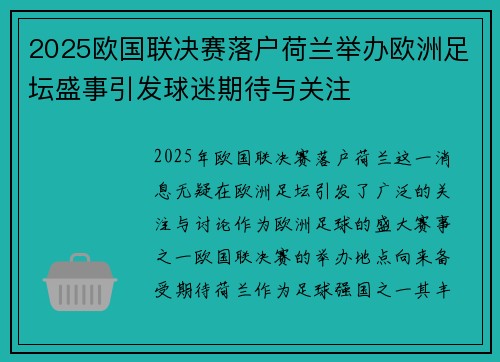 2025欧国联决赛落户荷兰举办欧洲足坛盛事引发球迷期待与关注

2025年欧国联决赛落户荷兰这一消息无疑在欧洲足坛引发了广泛的关注与讨论作为欧洲足球的盛大赛事之一欧国联决赛的举办地点向来备受期待荷兰作为足球强国之一其丰